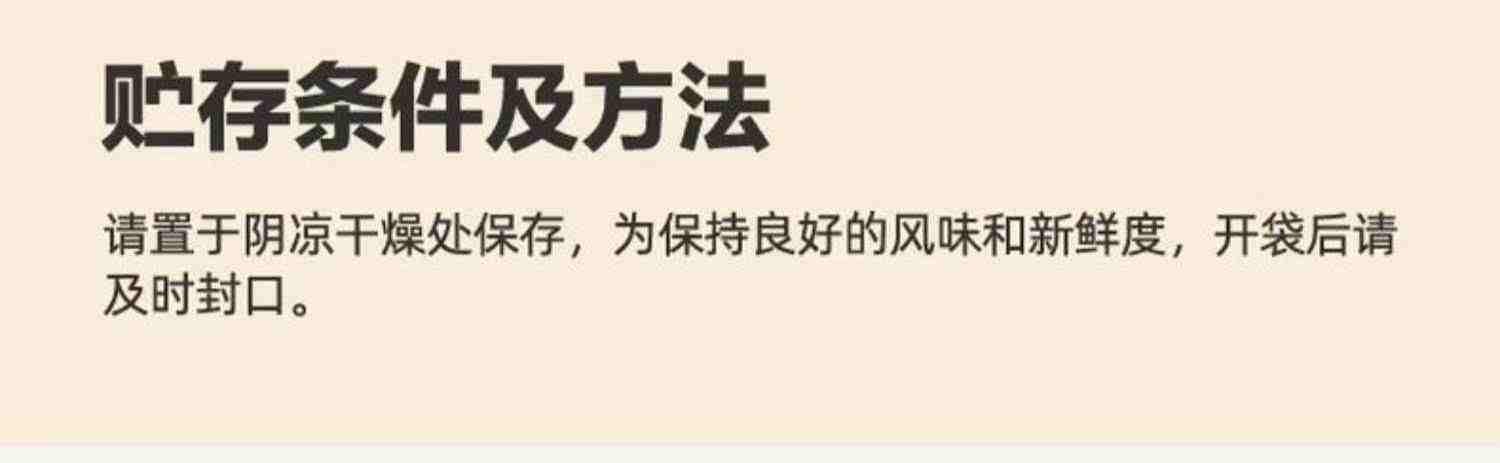 贮存条件及方法

请置于阴凉干燥处保存，为保持良好的风味和新鲜度，开袋后请及时封口。